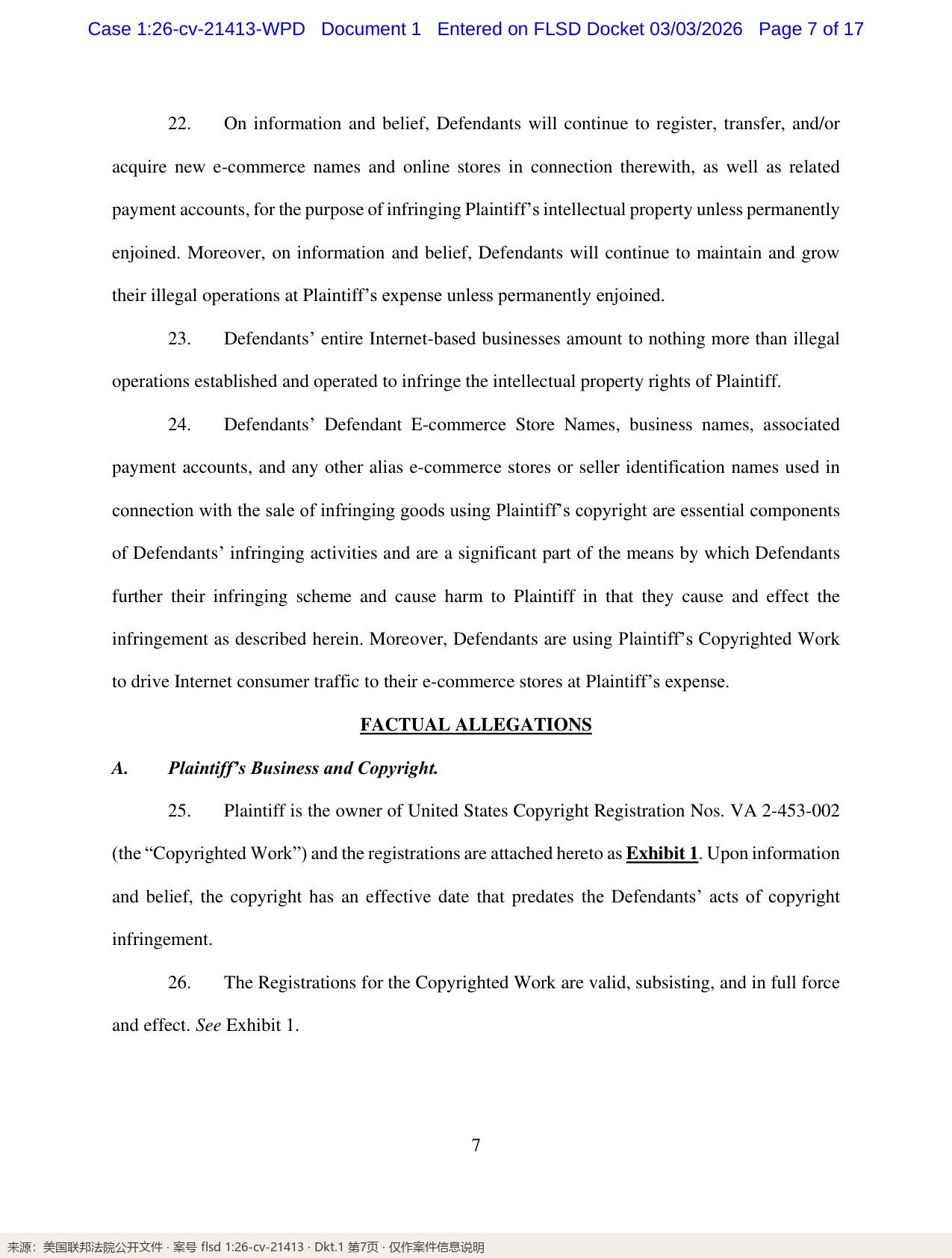 Case 1:26-cv-21413-WPD Document 1 Entered on FLSD Docket 03/03/2026 Page 7 of 17

22. On information and belief, Defendants will continue to register, transfer, and/or acquire new e-commerce names and online stores in connection therewith, as well as related payment accounts, for the purpose of infringing Plaintiff's intellectual property unless permanently enjoined. Moreover, on information and belief, Defendants will continue to maintain and grow their illegal operations at Plaintiff's expense unless permanently enjoined.

23. Defendants' entire Internet-based businesses amount to nothing more than illegal operations established and operated to infringe the intellectual property rights of Plaintiff.

24. Defendants' Defendant E-commerce Store Names, business names, associated payment accounts, and any other alias e-commerce stores or seller identification names used in connection with the sale of infringing goods using Plaintiff's copyright are essential components of Defendants' infringing activities and are a significant part of the means by which Defendants further their infringing scheme and cause harm to Plaintiff in that they cause and effect the infringement as described herein. Moreover, Defendants are using Plaintiff's Copyrighted Work to drive Internet consumer traffic to their e-commerce stores at Plaintiff's expense.

FACTUAL ALLEGATIONS

A. Plaintiff's Business and Copyright.

25. Plaintiff is the owner of United States Copyright Registration Nos. VA 2-453-002 (the "Copyrighted Work") and the registrations are attached hereto as Exhibit 1. Upon information and belief, the copyright has an effective date that predates the Defendants' acts of copyright infringement.

26. The Registrations for the Copyrighted Work are valid, subsisting, and in full force and effect. See Exhibit 1.

7

来源：美国联邦法院公开文件 · 案号 flsd 1:26-cv-21413 · Dkt.1 第7页 · 仅作案件信息说明